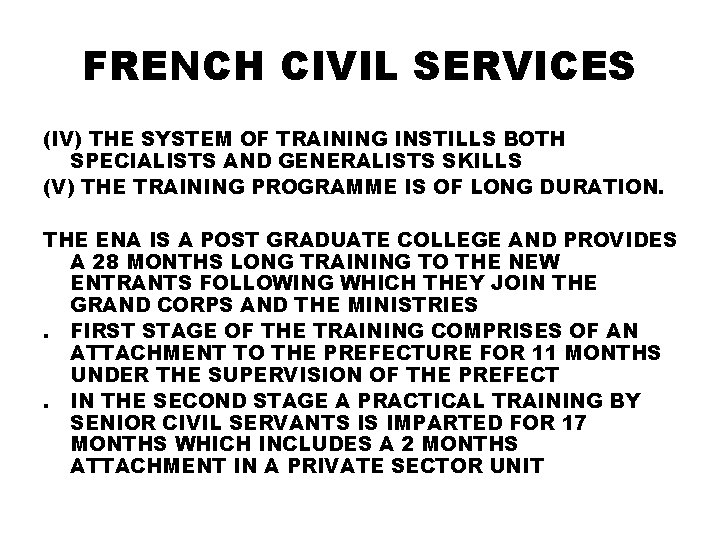 FRENCH CIVIL SERVICES

(IV) THE SYSTEM OF TRAINING INSTILLS BOTH SPECIALISTS AND GENERALISTS SKILLS

(V) THE TRAINING PROGRAMME IS OF LONG DURATION.

THE ENA IS A POST GRADUATE COLLEGE AND PROVIDES A 28 MONTHS LONG TRAINING TO THE NEW ENTRANTS FOLLOWING WHICH THEY JOIN THE GRAND CORPS AND THE MINISTRIES

. FIRST STAGE OF THE TRAINING COMPRISES OF AN ATTACHMENT TO THE PREFECTURE FOR 11 MONTHS UNDER THE SUPERVISION OF THE PREFECT

. IN THE SECOND STAGE A PRACTICAL TRAINING BY SENIOR CIVIL SERVANTS IS IMPARTED FOR 17 MONTHS WHICH INCLUDES A 2 MONTHS ATTACHMENT IN A PRIVATE SECTOR UNIT